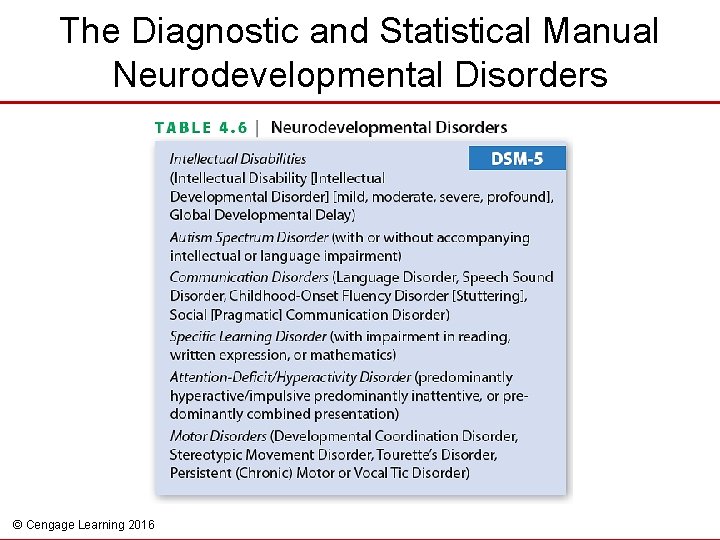 The Diagnostic and Statistical Manual
Neurodevelopmental Disorders

TABLE 4.6 | Neurodevelopmental Disorders

DSM-5

Intellectual Disabilities (Intellectual Disability [Intellectual Developmental Disorder] [mild, moderate, severe, profound], Global Developmental Delay)

Autism Spectrum Disorder (with or without accompanying intellectual or language impairment)

Communication Disorders (Language Disorder, Speech Sound Disorder, Childhood-Onset Fluency Disorder [Stuttering], Social [Pragmatic] Communication Disorder)

Specific Learning Disorder (with impairment in reading, written expression, or mathematics)

Attention-Deficit/Hyperactivity Disorder (predominantly hyperactive/impulsive predominantly inattentive, or predominantly combined presentation)

Motor Disorders (Developmental Coordination Disorder, Stereotypic Movement Disorder, Tourette's Disorder, Persistent (Chronic) Motor or Vocal Tic Disorder)

© Cengage Learning 2016